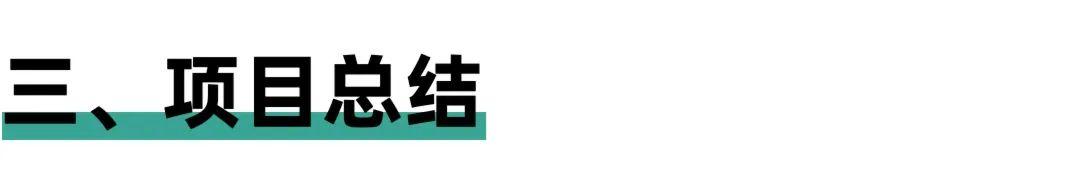 三、项目总结